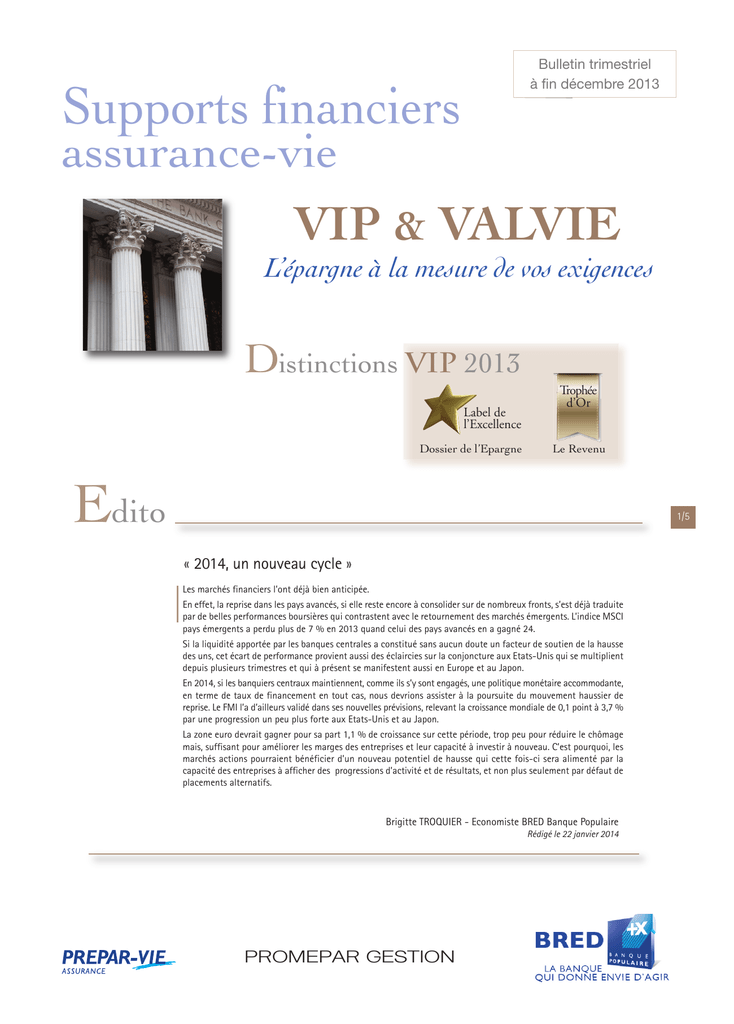 Bulletin trimestriel
à fin décembre 2013

Supports financiers
assurance-vie

VIP & VALVIE

L'épargne à la mesure de vos exigences

Distinctions VIP 2013

Label de l'Excellence
Dossier de l'Epargne

Trophée d'Or
Le Revenu

Edito

1/5

« 2014, un nouveau cycle »

Les marchés financiers l'ont déjà bien anticipée.

En effet, la reprise dans les pays avancés, si elle reste encore à consolider sur de nombreux fronts, s'est déjà traduite par de belles performances boursières qui contrastent avec le retournement des marchés émergents. L'indice MSCI pays émergents a perdu plus de 7 % en 2013 quand celui des pays avancés en a gagné 24.

Si la liquidité apportée par les banques centrales a constitué sans aucun doute un facteur de soutien de la hausse des uns, cet écart de performance provient aussi des éclaircies sur la conjoncture aux Etats-Unis qui se multiplient depuis plusieurs trimestres et qui à présent se manifestent aussi en Europe et au Japon.

En 2014, si les banquiers centraux maintiennent, comme ils s'y sont engagés, une politique monétaire accommodante, en terme de taux de financement en tout cas, nous devrions assister à la poursuite du mouvement haussier de reprise. Le FMI l'a d'ailleurs validé dans ses nouvelles prévisions, relevant la croissance mondiale de 0,1 point à 3,7 % par une progression un peu plus forte aux Etats-Unis et au Japon.

La zone euro devrait gagner pour sa part 1,1 % de croissance sur cette période, trop peu pour réduire le chômage mais, suffisant pour améliorer les marges des entreprises et leur capacité à investir à nouveau. C'est pourquoi, les marchés actions pourraient bénéficier d'un nouveau potentiel de hausse qui cette fois-ci sera alimenté par la capacité des entreprises à afficher des progressions d'activité et de résultats, et non plus seulement par défaut de placements alternatifs.

Brigitte TROQUIER - Economiste BRED Banque Populaire
Rédigé le 22 janvier 2014

PREPAR-VIE
ASSURANCE

PROMEPAR GESTION

BRED
BANQUE POPULAIRE
LA BANQUE QUI DONNE ENVIE D'AGIR